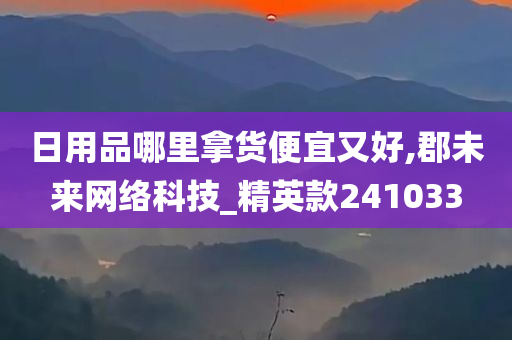 日用品哪里拿货便宜又好,郡未来网络科技_精英款241033